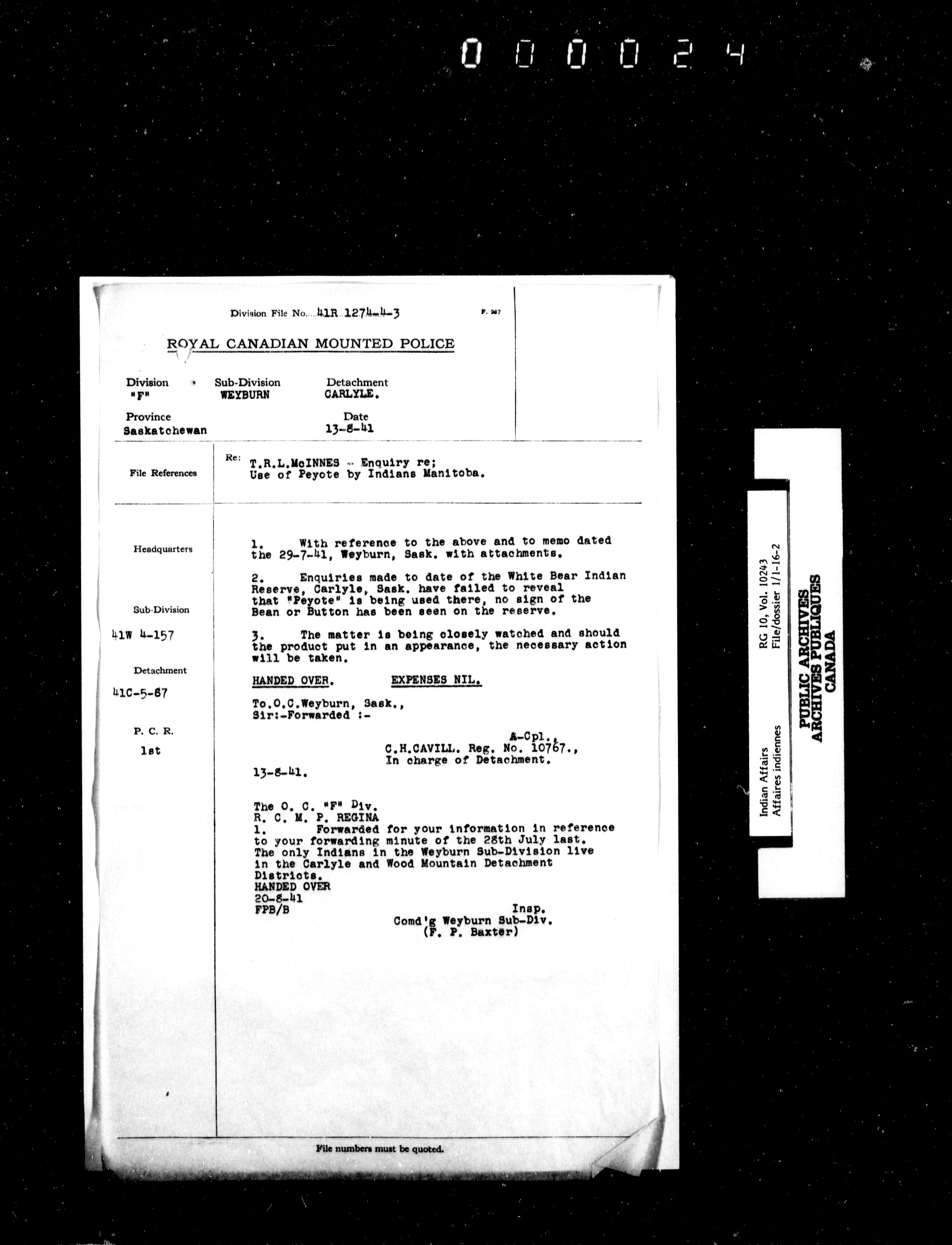 000024

Division File No. 41R 1274-4-3

F. 287

ROYAL CANADIAN MOUNTED POLICE

Division
"F"

Sub-Division
WEYBURN

Detachment
CARLYLE.

Province
Saskatchewan

Date
13-8-41

File References

Re: T.R.L.McINNES - Enquiry re;
Use of Peyote by Indians Manitoba.

Headquarters

Sub-Division
41W 4-157

Detachment
41C-5-87

P. C. R.
1st

1. With reference to the above and to memo dated the 29-7-41, Weyburn, Sask. with attachments.

2. Enquiries made to date of the White Bear Indian Reserve, Carlyle, Sask. have failed to reveal that "Peyote" is being used there, no sign of the Bean or Button has been seen on the reserve.

3. The matter is being closely watched and should the product put in an appearance, the necessary action will be taken.

HANDED OVER. EXPENSES NIL.

To.O.C.Weyburn, Sask.,
Sir:-Forwarded :-

A-Cpl.,
C.H.CAVILL. Reg. No. 10767.,
In charge of Detachment.

13-8-41.

The O. C. "F" Div.
R. C. M. P. REGINA
1. Forwarded for your information in reference to your forwarding minute of the 28th July last. The only Indians in the Weyburn Sub-Division live in the Carlyle and Wood Mountain Detachment Districts.
HANDED OVER
20-8-41
FPB/B

Insp.
Comd'g Weyburn Sub-Div.
(F. P. Baxter)

File numbers must be quoted.

Indian Affairs
Affaires indiennes

RG 10, Vol. 10243
File/dossier 1/1-16-2

PUBLIC ARCHIVES
ARCHIVES PUBLIQUES
CANADA